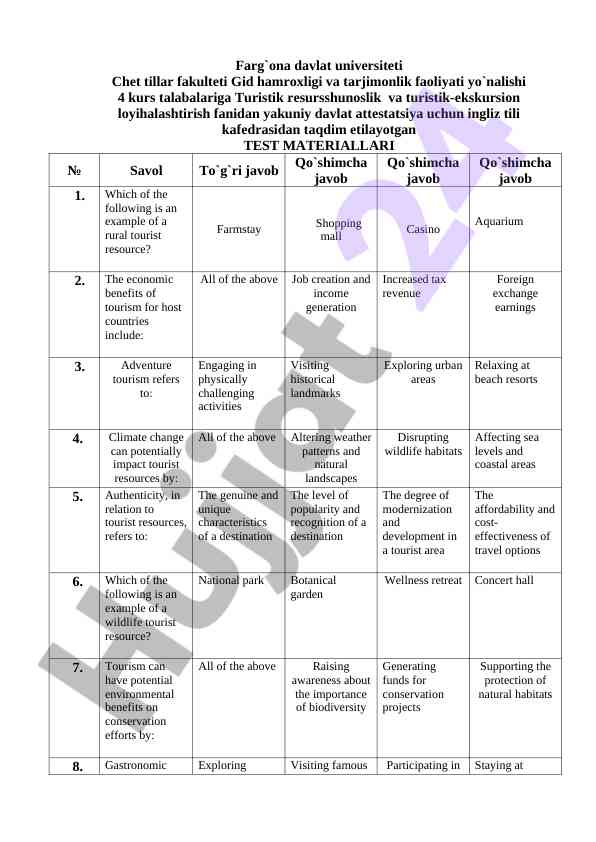 Farg`ona davlat universiteti
Chet tillar fakulteti Gid hamroxligi va tarjimonlik faoliyati yo`nalishi 4 kurs talabalariga Turistik resursshunoslik va turistik-ekskursion loyihalashtirish fanidan yakuniy davlat attestatsiya uchun ingliz tili kafedrasidan taqdim etilayotgan
TEST MATERIALLARI

| № | Savol | To`g`ri javob | Qo`shimcha javob | Qo`shimcha javob | Qo`shimcha javob |
|---|---|---|---|---|---|
| 1. | Which of the following is an example of a rural tourist resource? | Farmstay | Shopping mall | Casino | Aquarium |
| 2. | The economic benefits of tourism for host countries include: | All of the above | Job creation and income generation | Increased tax revenue | Foreign exchange earnings |
| 3. | Adventure tourism refers to: | Engaging in physically challenging activities | Visiting historical landmarks | Exploring urban areas | Relaxing at beach resorts |
| 4. | Climate change can potentially impact tourist resources by: | All of the above | Altering weather patterns and natural landscapes | Disrupting wildlife habitats | Affecting sea levels and coastal areas |
| 5. | Authenticity, in relation to tourist resources, refers to: | The genuine and unique characteristics of a destination | The level of popularity and recognition of a destination | The degree of modernization and development in a tourist area | The affordability and cost-effectiveness of travel options |
| 6. | Which of the following is an example of a wildlife tourist resource? | National park | Botanical garden | Wellness retreat | Concert hall |
| 7. | Tourism can have potential environmental benefits on conservation efforts by: | All of the above | Raising awareness about the importance of biodiversity | Generating funds for conservation projects | Supporting the protection of natural habitats |
| 8. | Gastronomic | Exploring | Visiting famous | Participating in | Staying at |

Hujjat 24